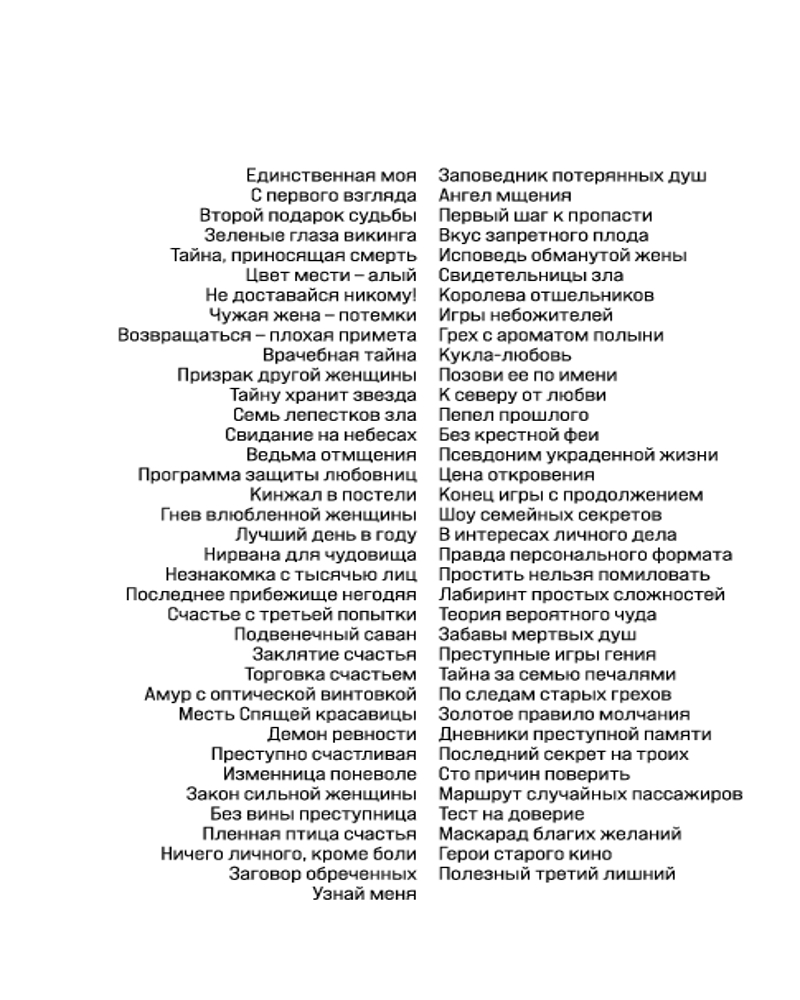 Единственная моя
С первого взгляда
Второй подарок судьбы
Зеленые глаза викинга
Тайна, приносящая смерть
Цвет мести – алый
Не доставайся никому!
Чужая жена – потемки
Возвращаться – плохая примета
Врачебная тайна
Призрак другой женщины
Тайну хранит звезда
Семь лепестков зла
Свидание на небесах
Ведьма отмщения
Программа защиты любовниц
Кинжал в постели
Гнев влюбленной женщины
Лучший день в году
Нирвана для чудовища
Незнакомка с тысячью лиц
Последнее прибежище негодяя
Счастье с третьей попытки
Подвенечный саван
Заклятие счастья
Торговка счастьем
Амур с оптической винтовкой
Месть Спящей красавицы
Демон ревности
Преступно счастливая
Изменница поневоле
Закон сильной женщины
Без вины преступница
Пленная птица счастья
Ничего личного, кроме боли
Заговор обреченных
Узнай меня

Заповедник потерянных душ
Ангел мщения
Первый шаг к пропасти
Вкус запретного плода
Исповедь обманутой жены
Свидетельницы зла
Королева отшельников
Игры небожителей
Грех с ароматом полыни
Кукла-любовь
Позови ее по имени
К северу от любви
Пепел прошлого
Без крестной феи
Псевдоним украденной жизни
Цена откровения
Конец игры с продолжением
Шоу семейных секретов
В интересах личного дела
Правда персонального формата
Простить нельзя помиловать
Лабиринт простых сложностей
Теория вероятного чуда
Забавы мертвых душ
Преступные игры гения
Тайна за семью печалями
По следам старых грехов
Золотое правило молчания
Дневники преступной памяти
Последний секрет на троих
Сто причин поверить
Маршрут случайных пассажиров
Тест на доверие
Маскарад благих желаний
Герои старого кино
Полезный третий лишний